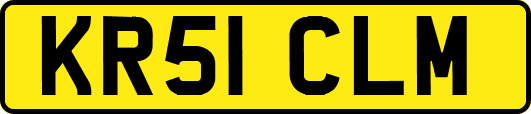 KR51 CLM